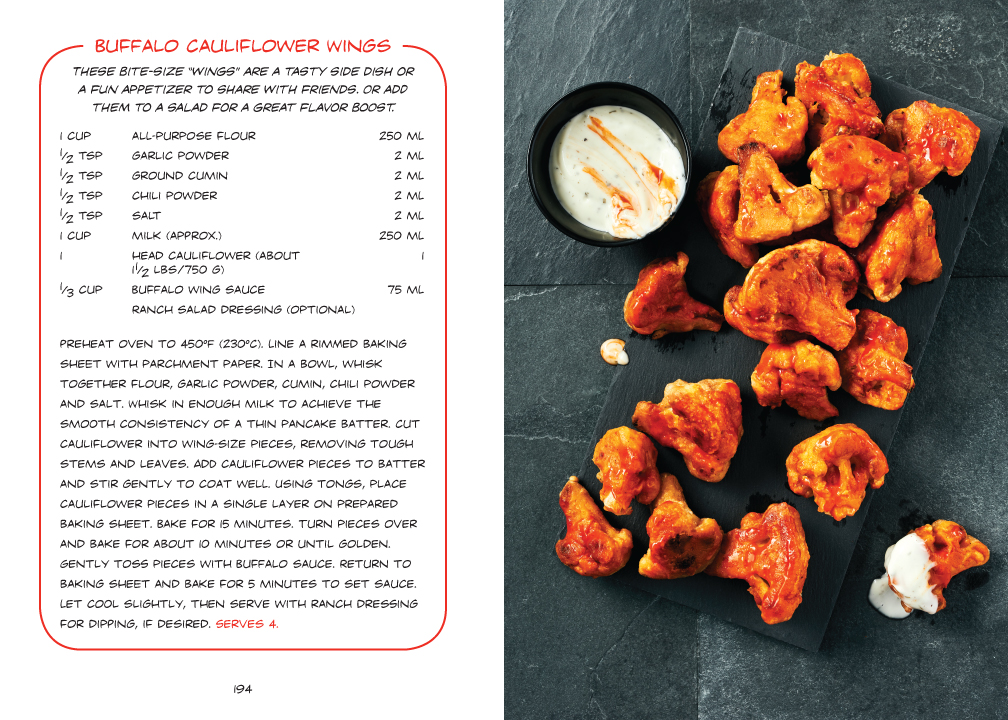 BUFFALO CAULIFLOWER WINGS

THESE BITE-SIZE "WINGS" ARE A TASTY SIDE DISH OR A FUN APPETIZER TO SHARE WITH FRIENDS. OR ADD THEM TO A SALAD FOR A GREAT FLAVOR BOOST.

| | | |
|---|---|---|
| 1 CUP | ALL-PURPOSE FLOUR | 250 ML |
| $\frac{1}{2}$ TSP | GARLIC POWDER | 2 ML |
| $\frac{1}{2}$ TSP | GROUND CUMIN | 2 ML |
| $\frac{1}{2}$ TSP | CHILI POWDER | 2 ML |
| $\frac{1}{2}$ TSP | SALT | 2 ML |
| 1 CUP | MILK (APPROX.) | 250 ML |
| 1 | HEAD CAULIFLOWER (ABOUT $1\frac{1}{2}$ LBS/750 G) | 1 |
| $\frac{1}{3}$ CUP | BUFFALO WING SAUCE | 75 ML |
| | RANCH SALAD DRESSING (OPTIONAL) | |

PREHEAT OVEN TO 450°F (230°C). LINE A RIMMED BAKING SHEET WITH PARCHMENT PAPER. IN A BOWL, WHISK TOGETHER FLOUR, GARLIC POWDER, CUMIN, CHILI POWDER AND SALT. WHISK IN ENOUGH MILK TO ACHIEVE THE SMOOTH CONSISTENCY OF A THIN PANCAKE BATTER. CUT CAULIFLOWER INTO WING-SIZE PIECES, REMOVING TOUGH STEMS AND LEAVES. ADD CAULIFLOWER PIECES TO BATTER AND STIR GENTLY TO COAT WELL. USING TONGS, PLACE CAULIFLOWER PIECES IN A SINGLE LAYER ON PREPARED BAKING SHEET. BAKE FOR 15 MINUTES. TURN PIECES OVER AND BAKE FOR ABOUT 10 MINUTES OR UNTIL GOLDEN. GENTLY TOSS PIECES WITH BUFFALO SAUCE. RETURN TO BAKING SHEET AND BAKE FOR 5 MINUTES TO SET SAUCE. LET COOL SLIGHTLY, THEN SERVE WITH RANCH DRESSING FOR DIPPING, IF DESIRED. SERVES 4.

194